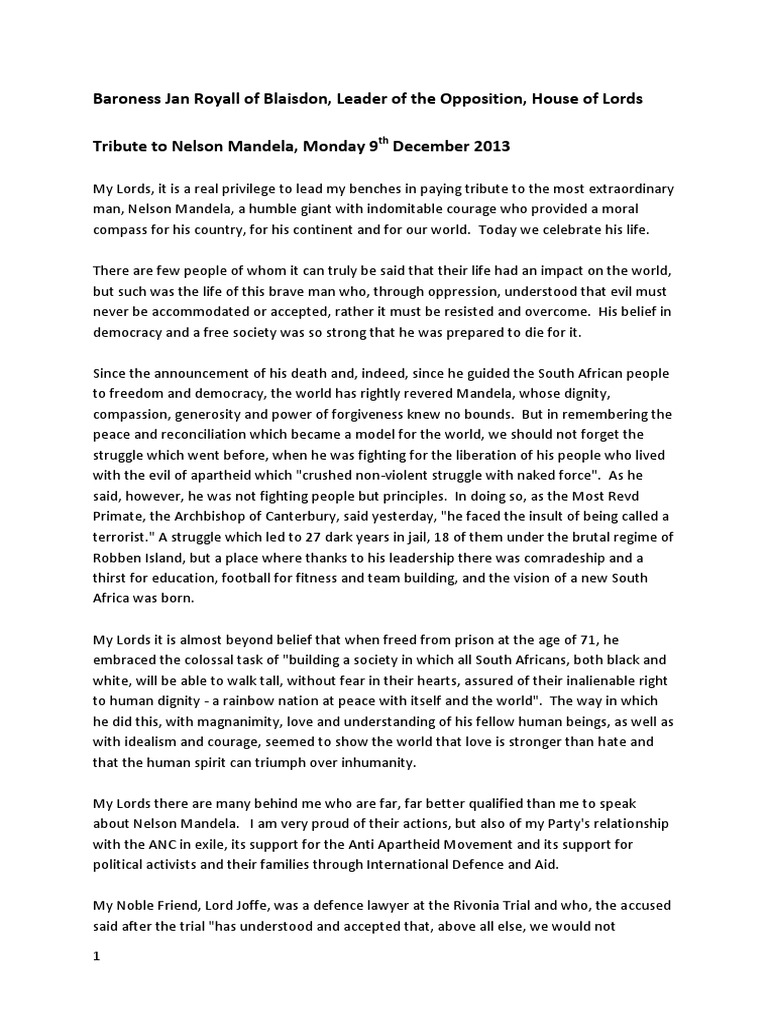 Baroness Jan Royall of Blaisdon, Leader of the Opposition, House of Lords

Tribute to Nelson Mandela, Monday 9$^{th}$ December 2013

My Lords, it is a real privilege to lead my benches in paying tribute to the most extraordinary man, Nelson Mandela, a humble giant with indomitable courage who provided a moral compass for his country, for his continent and for our world. Today we celebrate his life.

There are few people of whom it can truly be said that their life had an impact on the world, but such was the life of this brave man who, through oppression, understood that evil must never be accommodated or accepted, rather it must be resisted and overcome. His belief in democracy and a free society was so strong that he was prepared to die for it.

Since the announcement of his death and, indeed, since he guided the South African people to freedom and democracy, the world has rightly revered Mandela, whose dignity, compassion, generosity and power of forgiveness knew no bounds. But in remembering the peace and reconciliation which became a model for the world, we should not forget the struggle which went before, when he was fighting for the liberation of his people who lived with the evil of apartheid which "crushed non-violent struggle with naked force". As he said, however, he was not fighting people but principles. In doing so, as the Most Revd Primate, the Archbishop of Canterbury, said yesterday, "he faced the insult of being called a terrorist." A struggle which led to 27 dark years in jail, 18 of them under the brutal regime of Robben Island, but a place where thanks to his leadership there was comradeship and a thirst for education, football for fitness and team building, and the vision of a new South Africa was born.

My Lords it is almost beyond belief that when freed from prison at the age of 71, he embraced the colossal task of "building a society in which all South Africans, both black and white, will be able to walk tall, without fear in their hearts, assured of their inalienable right to human dignity - a rainbow nation at peace with itself and the world". The way in which he did this, with magnanimity, love and understanding of his fellow human beings, as well as with idealism and courage, seemed to show the world that love is stronger than hate and that the human spirit can triumph over inhumanity.

My Lords there are many behind me who are far, far better qualified than me to speak about Nelson Mandela. I am very proud of their actions, but also of my Party's relationship with the ANC in exile, its support for the Anti Apartheid Movement and its support for political activists and their families through International Defence and Aid.

My Noble Friend, Lord Joffe, was a defence lawyer at the Rivonia Trial and who, the accused said after the trial "has understood and accepted that, above all else, we would not

1